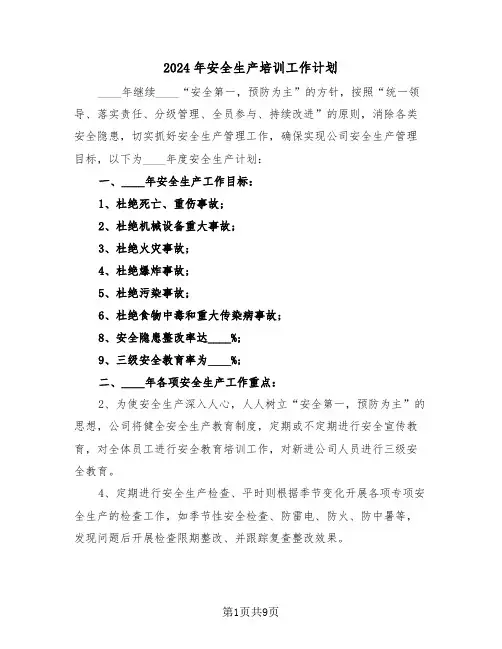 2024年安全生产培训工作计划

____年继续____“安全第一，预防为主”的方针，按照“统一领导、落实责任、分级管理、全员参与、持续改进”的原则，消除各类安全隐患，切实抓好安全生产管理工作，确保实现公司安全生产管理目标，以下为____年度安全生产计划：

一、____年安全生产工作目标：

1、杜绝死亡、重伤事故；

2、杜绝机械设备重大事故；

3、杜绝火灾事故；

4、杜绝爆炸事故；

5、杜绝污染事故；

6、杜绝食物中毒和重大传染病事故；

8、安全隐患整改率达____%；

9、三级安全教育率为____%；

二、____年各项安全生产工作重点：

2、为使安全生产深入人心，人人树立“安全第一，预防为主”的思想，公司将健全安全生产教育制度，定期或不定期进行安全宣传教育，对全体员工进行安全教育培训工作，对新进公司人员进行三级安全教育。

4、定期进行安全生产检查、平时则根据季节变化开展各项专项安全生产的检查工作，如季节性安全检查、防雷电、防火、防中暑等，发现问题后开展检查限期整改、并跟踪复查整改效果。

第1页共9页